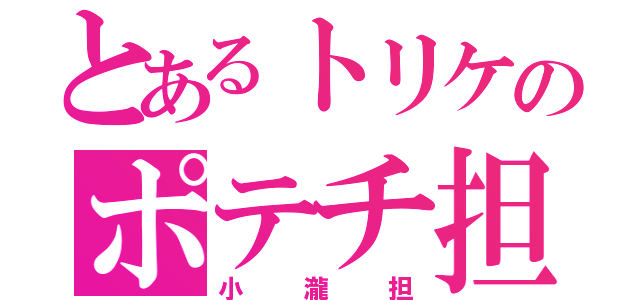 とあるトリケの
ポテチ担
小瀧担